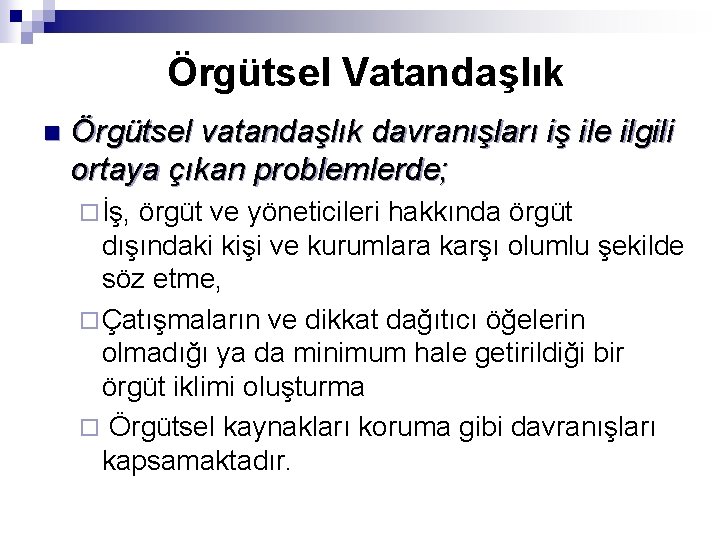 Örgütsel Vatandaşlık

Örgütsel vatandaşlık davranışları iş ile ilgili ortaya çıkan problemlerde;

İş, örgüt ve yöneticileri hakkında örgüt dışındaki kişi ve kurumlara karşı olumlu şekilde söz etme,

Çatışmaların ve dikkat dağıtıcı öğelerin olmadığı ya da minimum hale getirildiği bir örgüt iklimi oluşturma

Örgütsel kaynakları koruma gibi davranışları kapsamaktadır.